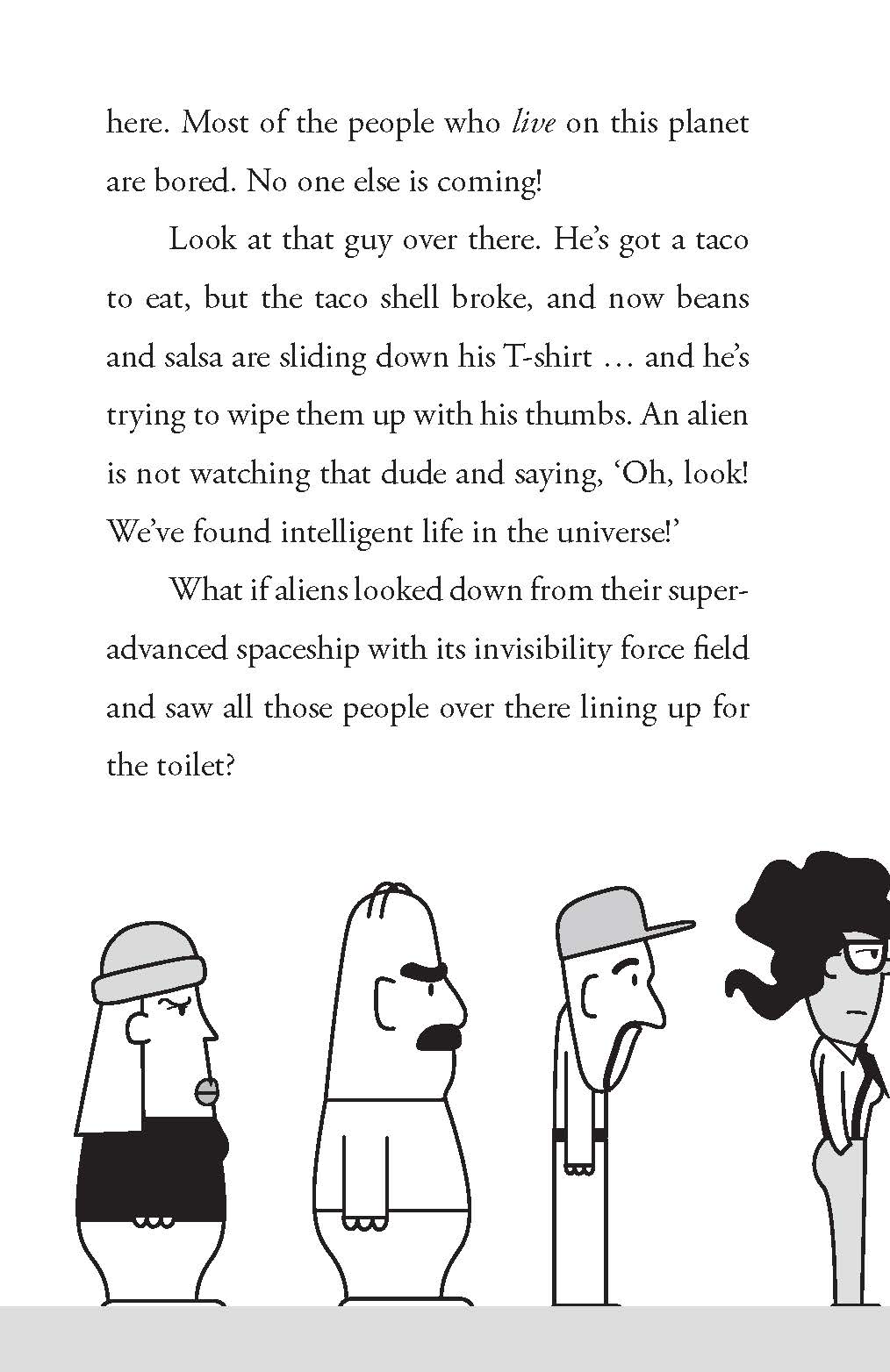 here. Most of the people who live on this planet are bored. No one else is coming!

Look at that guy over there. He's got a taco to eat, but the taco shell broke, and now beans and salsa are sliding down his T-shirt … and he's trying to wipe them up with his thumbs. An alien is not watching that dude and saying, 'Oh, look! We've found intelligent life in the universe!'

What if aliens looked down from their super-advanced spaceship with its invisibility force field and saw all those people over there lining up for the toilet?